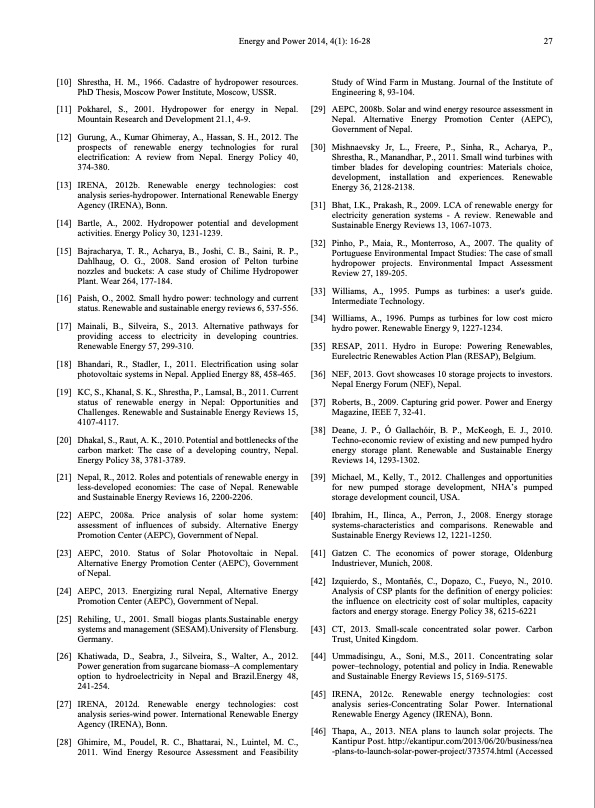 Energy and Power 2014, 4(1): 16-28 27

[10] Shrestha, H. M., 1966. Cadastre of hydropower resources. PhD Thesis, Moscow Power Institute, Moscow, USSR.

[11] Pokharel, S., 2001. Hydropower for energy in Nepal. Mountain Research and Development 21.1, 4-9.

[12] Gurung, A., Kumar Ghimeray, A., Hassan, S. H., 2012. The prospects of renewable energy technologies for rural electrification: A review from Nepal. Energy Policy 40, 374-380.

[13] IRENA, 2012b. Renewable energy technologies: cost analysis series-hydropower. International Renewable Energy Agency (IRENA), Bonn.

[14] Bartle, A., 2002. Hydropower potential and development activities. Energy Policy 30, 1231-1239.

[15] Bajracharya, T. R., Acharya, B., Joshi, C. B., Saini, R. P., Dahlhaug, O. G., 2008. Sand erosion of Pelton turbine nozzles and buckets: A case study of Chilime Hydropower Plant. Wear 264, 177-184.

[16] Paish, O., 2002. Small hydro power: technology and current status. Renewable and sustainable energy reviews 6, 537-556.

[17] Mainali, B., Silveira, S., 2013. Alternative pathways for providing access to electricity in developing countries. Renewable Energy 57, 299-310.

[18] Bhandari, R., Stadler, I., 2011. Electrification using solar photovoltaic systems in Nepal. Applied Energy 88, 458-465.

[19] KC, S., Khanal, S. K., Shrestha, P., Lamsal, B., 2011. Current status of renewable energy in Nepal: Opportunities and Challenges. Renewable and Sustainable Energy Reviews 15, 4107-4117.

[20] Dhakal, S., Raut, A. K., 2010. Potential and bottlenecks of the carbon market: The case of a developing country, Nepal. Energy Policy 38, 3781-3789.

[21] Nepal, R., 2012. Roles and potentials of renewable energy in less-developed economies: The case of Nepal. Renewable and Sustainable Energy Reviews 16, 2200-2206.

[22] AEPC, 2008a. Price analysis of solar home system: assessment of influences of subsidy. Alternative Energy Promotion Center (AEPC), Government of Nepal.

[23] AEPC, 2010. Status of Solar Photovoltaic in Nepal. Alternative Energy Promotion Center (AEPC), Government of Nepal.

[24] AEPC, 2013. Energizing rural Nepal, Alternative Energy Promotion Center (AEPC), Government of Nepal.

[25] Rehiling, U., 2001. Small biogas plants.Sustainable energy systems and management (SESAM).University of Flensburg. Germany.

[26] Khatiwada, D., Seabra, J., Silveira, S., Walter, A., 2012. Power generation from sugarcane biomass–A complementary option to hydroelectricity in Nepal and Brazil.Energy 48, 241-254.

[27] IRENA, 2012d. Renewable energy technologies: cost analysis series-wind power. International Renewable Energy Agency (IRENA), Bonn.

[28] Ghimire, M., Poudel, R. C., Bhattarai, N., Luintel, M. C., 2011. Wind Energy Resource Assessment and Feasibility Study of Wind Farm in Mustang. Journal of the Institute of Engineering 8, 93-104.

[29] AEPC, 2008b. Solar and wind energy resource assessment in Nepal. Alternative Energy Promotion Center (AEPC), Government of Nepal.

[30] Mishnaevsky Jr, L., Freere, P., Sinha, R., Acharya, P., Shrestha, R., Manandhar, P., 2011. Small wind turbines with timber blades for developing countries: Materials choice, development, installation and experiences. Renewable Energy 36, 2128-2138.

[31] Bhat, I.K., Prakash, R., 2009. LCA of renewable energy for electricity generation systems - A review. Renewable and Sustainable Energy Reviews 13, 1067-1073.

[32] Pinho, P., Maia, R., Monterroso, A., 2007. The quality of Portuguese Environmental Impact Studies: The case of small hydropower projects. Environmental Impact Assessment Review 27, 189-205.

[33] Williams, A., 1995. Pumps as turbines: a user's guide. Intermediate Technology.

[34] Williams, A., 1996. Pumps as turbines for low cost micro hydro power. Renewable Energy 9, 1227-1234.

[35] RESAP, 2011. Hydro in Europe: Powering Renewables, Eurelectric Renewables Action Plan (RESAP), Belgium.

[36] NEF, 2013. Govt showcases 10 storage projects to investors. Nepal Energy Forum (NEF), Nepal.

[37] Roberts, B., 2009. Capturing grid power. Power and Energy Magazine, IEEE 7, 32-41.

[38] Deane, J. P., Ó Gallachóir, B. P., McKeogh, E. J., 2010. Techno-economic review of existing and new pumped hydro energy storage plant. Renewable and Sustainable Energy Reviews 14, 1293-1302.

[39] Michael, M., Kelly, T., 2012. Challenges and opportunities for new pumped storage development, NHA's pumped storage development council, USA.

[40] Ibrahim, H., Ilinca, A., Perron, J., 2008. Energy storage systems-characteristics and comparisons. Renewable and Sustainable Energy Reviews 12, 1221-1250.

[41] Gatzen C. The economics of power storage, Oldenburg Industriever, Munich, 2008.

[42] Izquierdo, S., Montañés, C., Dopazo, C., Fueyo, N., 2010. Analysis of CSP plants for the definition of energy policies: the influence on electricity cost of solar multiples, capacity factors and energy storage. Energy Policy 38, 6215-6221

[43] CT, 2013. Small-scale concentrated solar power. Carbon Trust, United Kingdom.

[44] Ummadisingu, A., Soni, M.S., 2011. Concentrating solar power–technology, potential and policy in India. Renewable and Sustainable Energy Reviews 15, 5169-5175.

[45] IRENA, 2012c. Renewable energy technologies: cost analysis series-Concentrating Solar Power. International Renewable Energy Agency (IRENA), Bonn.

[46] Thapa, A., 2013. NEA plans to launch solar projects. The Kantipur Post. http://ekantipur.com/2013/06/20/business/nea-plans-to-launch-solar-power-project/373574.html (Accessed